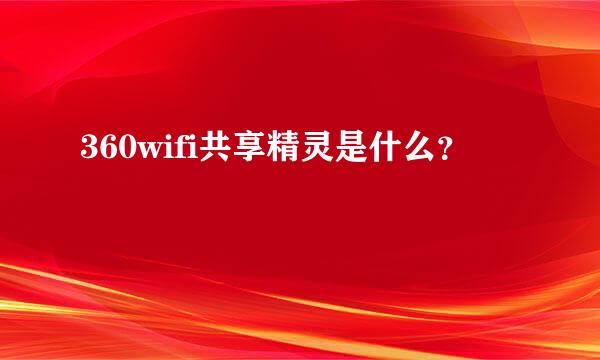 360wifi共享精灵是什么?